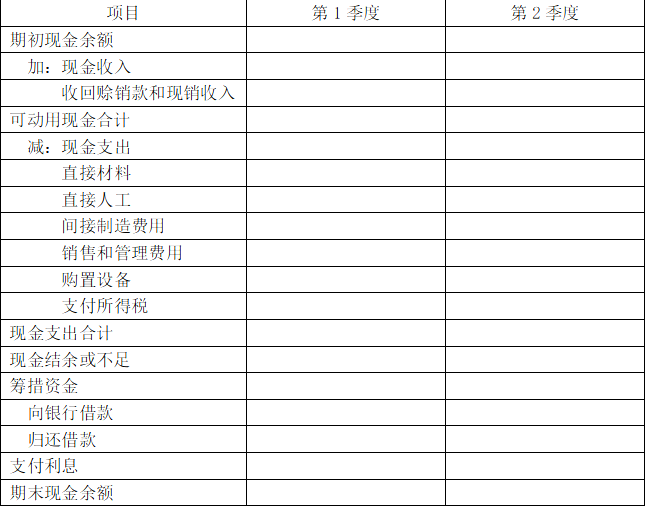 | 项目 | 第1季度 | 第2季度 |
|---|---|---|
| 期初现金余额 | | |
| 加：现金收入 | | |
| 收回赊销款和现销收入 | | |
| 可动用现金合计 | | |
| 减：现金支出 | | |
| 直接材料 | | |
| 直接人工 | | |
| 间接制造费用 | | |
| 销售和管理费用 | | |
| 购置设备 | | |
| 支付所得税 | | |
| 现金支出合计 | | |
| 现金结余或不足 | | |
| 筹措资金 | | |
| 向银行借款 | | |
| 归还借款 | | |
| 支付利息 | | |
| 期末现金余额 | | |